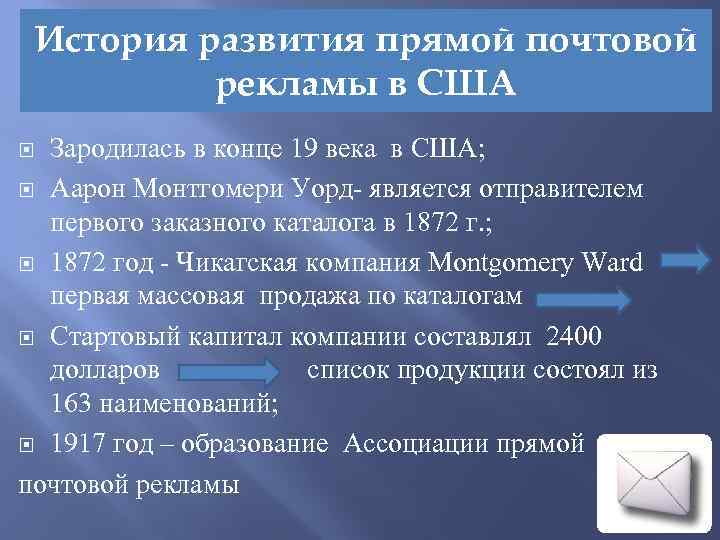 История развития прямой почтовой рекламы в США

Зародилась в конце 19 века в США;

Аарон Монтгомери Уорд- является отправителем первого заказного каталога в 1872 г.;

1872 год - Чикагская компания Montgomery Ward первая массовая продажа по каталогам

Стартовый капитал компании составлял 2400 долларов список продукции состоял из 163 наименований;

1917 год – образование Ассоциации прямой почтовой рекламы